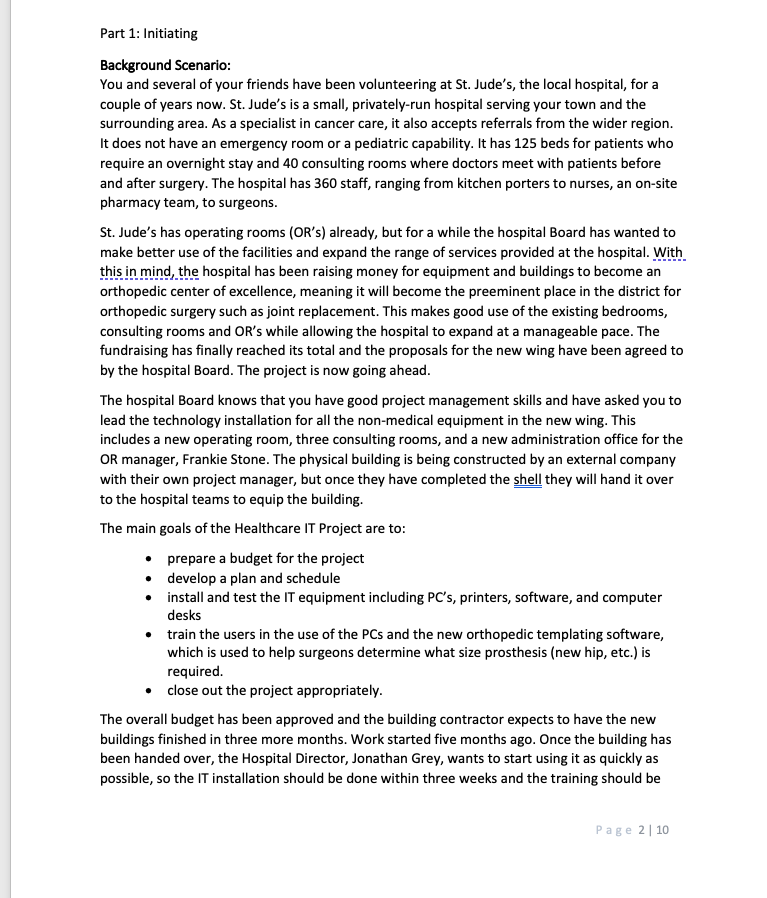 Part 1: Initiating

Background Scenario:
You and several of your friends have been volunteering at St. Jude's, the local hospital, for a couple of years now. St. Jude's is a small, privately-run hospital serving your town and the surrounding area. As a specialist in cancer care, it also accepts referrals from the wider region. It does not have an emergency room or a pediatric capability. It has 125 beds for patients who require an overnight stay and 40 consulting rooms where doctors meet with patients before and after surgery. The hospital has 360 staff, ranging from kitchen porters to nurses, an on-site pharmacy team, to surgeons.

St. Jude's has operating rooms (OR's) already, but for a while the hospital Board has wanted to make better use of the facilities and expand the range of services provided at the hospital. With this in mind, the hospital has been raising money for equipment and buildings to become an orthopedic center of excellence, meaning it will become the preeminent place in the district for orthopedic surgery such as joint replacement. This makes good use of the existing bedrooms, consulting rooms and OR's while allowing the hospital to expand at a manageable pace. The fundraising has finally reached its total and the proposals for the new wing have been agreed to by the hospital Board. The project is now going ahead.

The hospital Board knows that you have good project management skills and have asked you to lead the technology installation for all the non-medical equipment in the new wing. This includes a new operating room, three consulting rooms, and a new administration office for the OR manager, Frankie Stone. The physical building is being constructed by an external company with their own project manager, but once they have completed the shell they will hand it over to the hospital teams to equip the building.

The main goals of the Healthcare IT Project are to:

• prepare a budget for the project
• develop a plan and schedule
• install and test the IT equipment including PC's, printers, software, and computer desks
• train the users in the use of the PCs and the new orthopedic templating software, which is used to help surgeons determine what size prosthesis (new hip, etc.) is required.
• close out the project appropriately.

The overall budget has been approved and the building contractor expects to have the new buildings finished in three more months. Work started five months ago. Once the building has been handed over, the Hospital Director, Jonathan Grey, wants to start using it as quickly as possible, so the IT installation should be done within three weeks and the training should be

Page 2 | 10